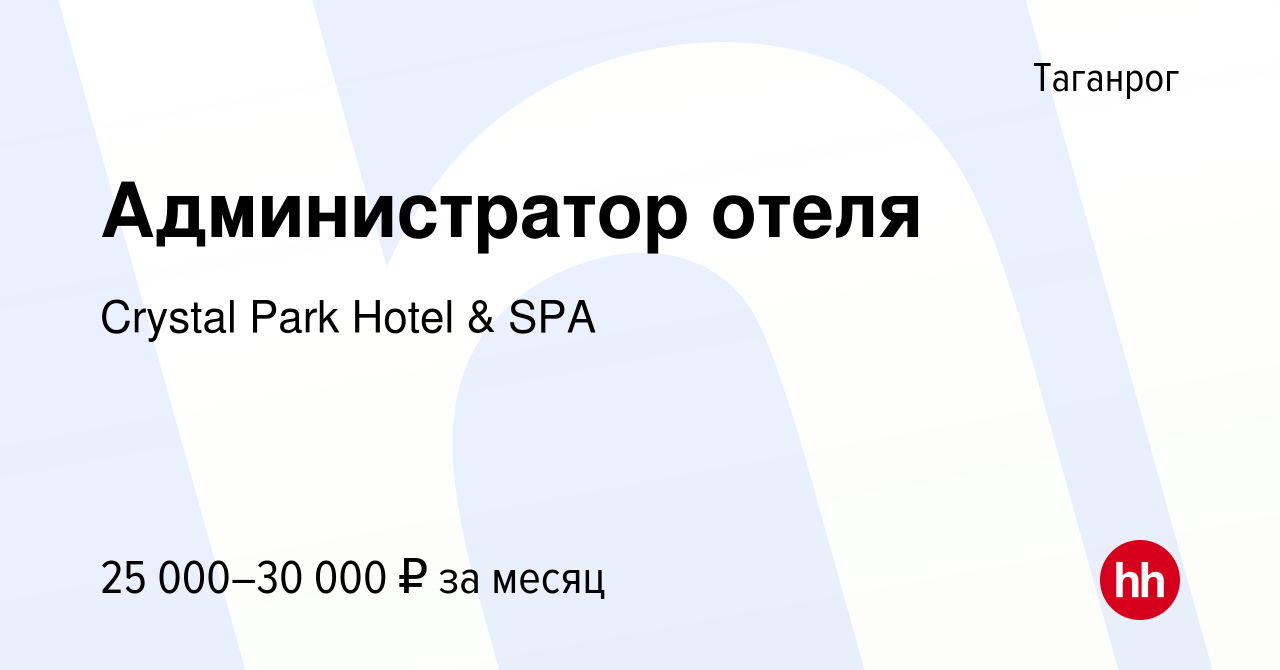 Таганрог

Администратор отеля

Crystal Park Hotel & SPA

25 000–30 000 ₽ за месяц

hh